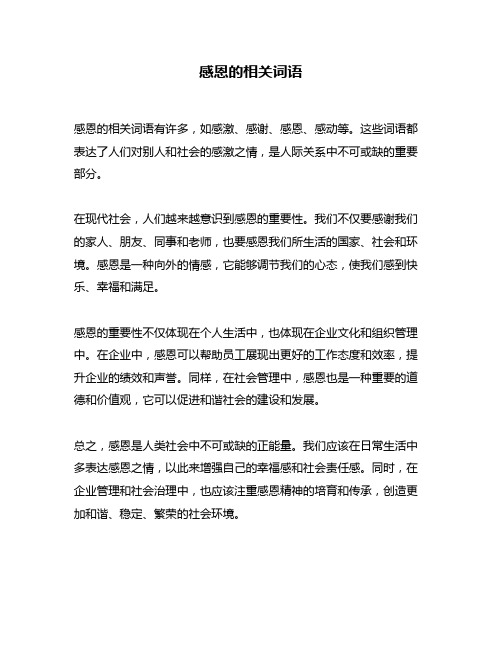 感恩的相关词语

感恩的相关词语有许多，如感激、感谢、感恩、感动等。这些词语都表达了人们对别人和社会的感激之情，是人际关系中不可或缺的重要部分。

在现代社会，人们越来越意识到感恩的重要性。我们不仅要感谢我们的家人、朋友、同事和老师，也要感恩我们所生活的国家、社会和环境。感恩是一种向外的情感，它能够调节我们的心态，使我们感到快乐、幸福和满足。

感恩的重要性不仅体现在个人生活中，也体现在企业文化和组织管理中。在企业中，感恩可以帮助员工展现出更好的工作态度和效率，提升企业的绩效和声誉。同样，在社会管理中，感恩也是一种重要的道德和价值观，它可以促进和谐社会的建设和发展。

总之，感恩是人类社会中不可或缺的正能量。我们应该在日常生活中多表达感恩之情，以此来增强自己的幸福感和社会责任感。同时，在企业管理和社会治理中，也应该注重感恩精神的培育和传承，创造更加和谐、稳定、繁荣的社会环境。